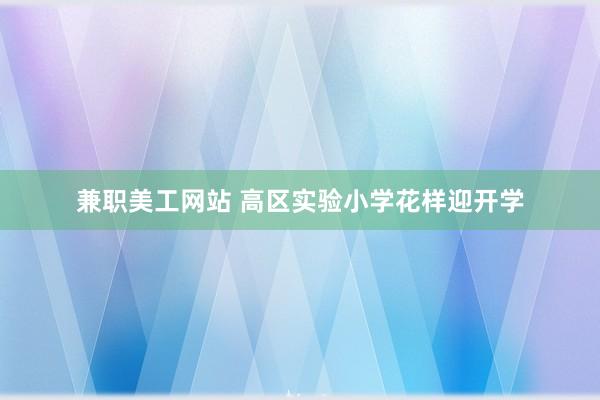 兼职美工网站 高区实验小学花样迎开学